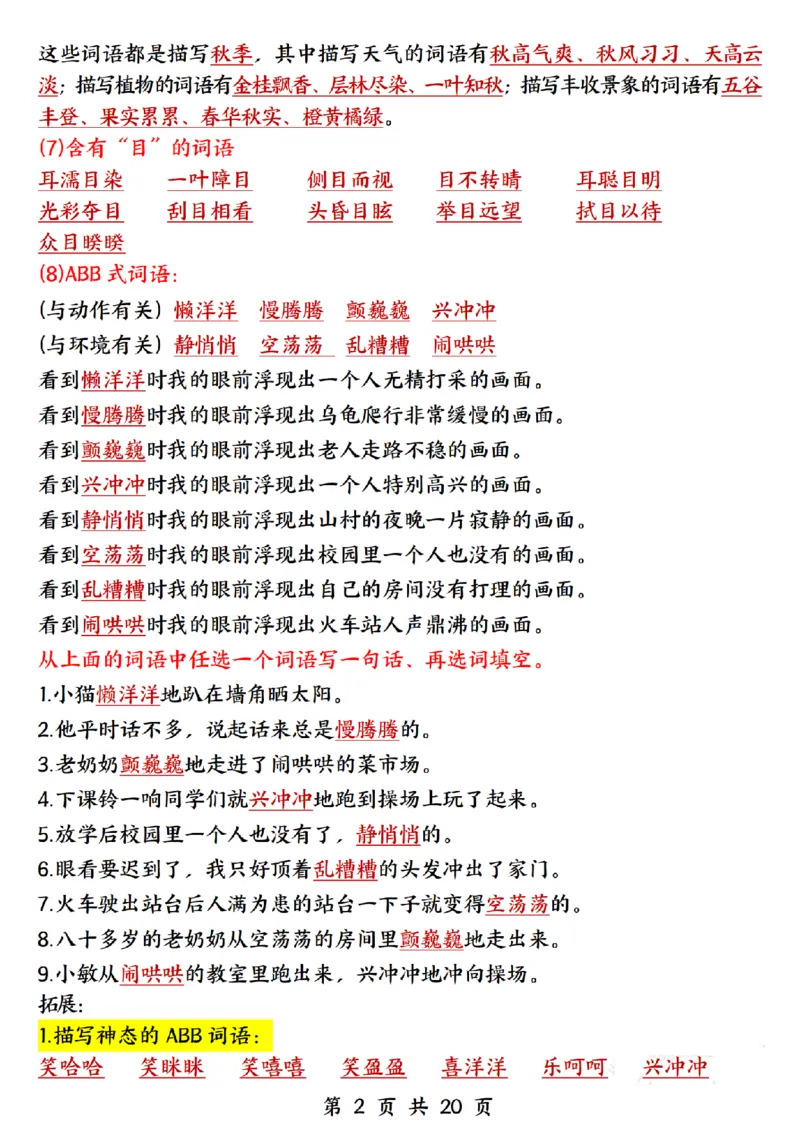 这些词语都是描写秋季，其中描写天气的词语有秋高气爽、秋风习习、天高云淡；描写植物的词语有金桂飘香、层林尽染、一叶知秋；描写丰收景象的词语有五谷丰登、果实累累、春华秋实、橙黄橘绿。

(7)含有“目”的词语

耳濡目染　一叶障目　侧目而视　目不转睛　耳聪目明

光彩夺目　刮目相看　头昏目眩　举目远望　拭目以待

众目睽睽

(8)ABB 式词语：

(与动作有关) 懒洋洋　慢腾腾　颤巍巍　兴冲冲

(与环境有关) 静悄悄　空荡荡　乱糟糟　闹哄哄

看到懒洋洋时我的眼前浮现出一个人无精打采的画面。

看到慢腾腾时我的眼前浮现出乌龟爬行非常缓慢的画面。

看到颤巍巍时我的眼前浮现出老人走路不稳的画面。

看到兴冲冲时我的眼前浮现出一个人特别高兴的画面。

看到静悄悄时我的眼前浮现出山村的夜晚一片寂静的画面。

看到空荡荡时我的眼前浮现出校园里一个人也没有的画面。

看到乱糟糟时我的眼前浮现出自己的房间没有打理的画面。

看到闹哄哄时我的眼前浮现出火车站人声鼎沸的画面。

从上面的词语中任选一个词语写一句话、再选词填空。

1.小猫懒洋洋地趴在墙角晒太阳。

2.他平时话不多，说起话来总是慢腾腾的。

3.老奶奶颤巍巍地走进了闹哄哄的菜市场。

4.下课铃一响同学们就兴冲冲地跑到操场上玩了起来。

5.放学后校园里一个人也没有了，静悄悄的。

6.眼看要迟到了，我只好顶着乱糟糟的头发冲出了家门。

7.火车驶出站台后人满为患的站台一下子就变得空荡荡的。

8.八十多岁的老奶奶从空荡荡的房间里颤巍巍地走出来。

9.小敏从闹哄哄的教室里跑出来，兴冲冲地冲向操场。

拓展:

1.描写神态的 ABB 词语：

笑哈哈　笑眯眯　笑嘻嘻　笑盈盈　喜洋洋　乐呵呵　兴冲冲

第 2 页 共 20 页